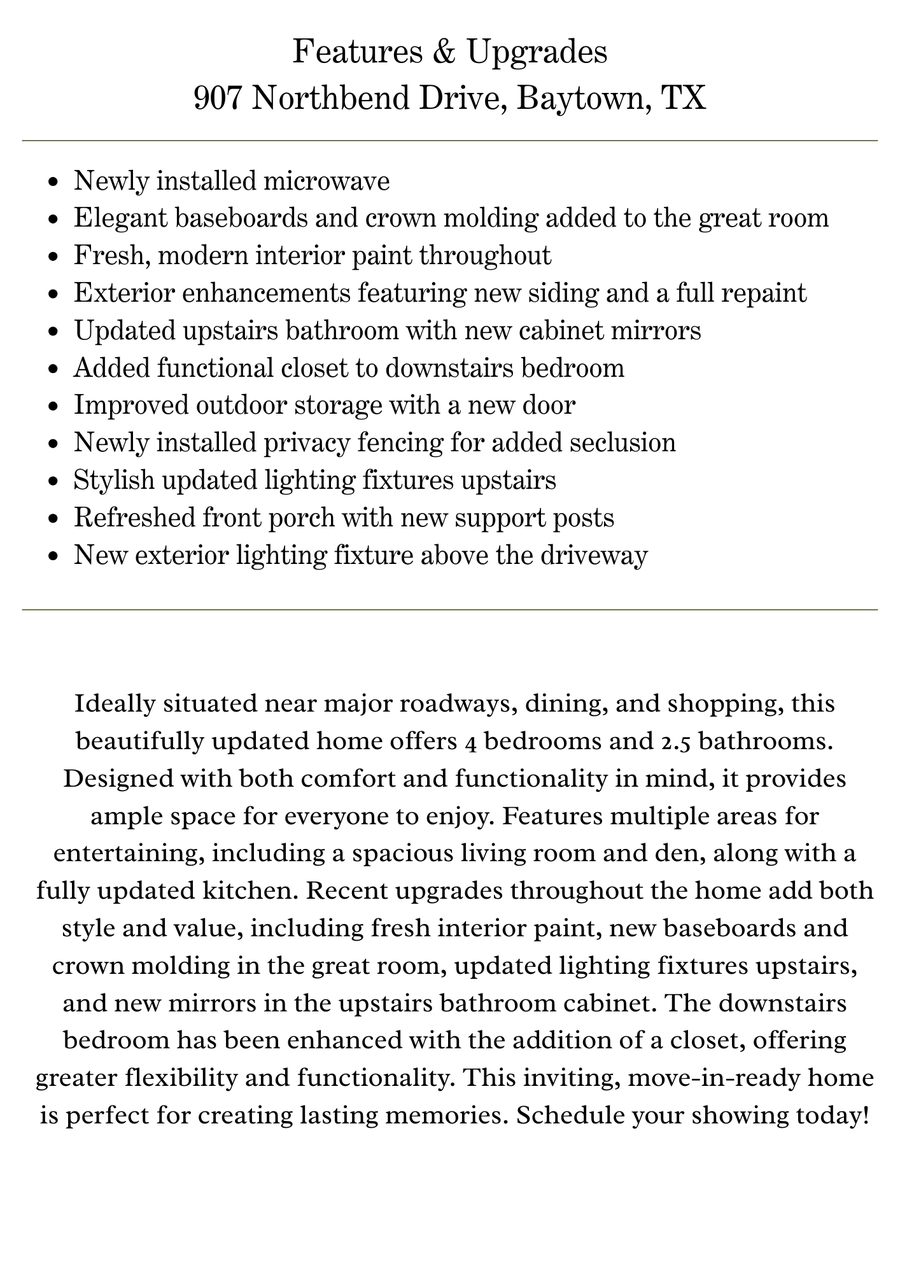 Features & Upgrades
907 Northbend Drive, Baytown, TX

- Newly installed microwave
- Elegant baseboards and crown molding added to the great room
- Fresh, modern interior paint throughout
- Exterior enhancements featuring new siding and a full repaint
- Updated upstairs bathroom with new cabinet mirrors
- Added functional closet to downstairs bedroom
- Improved outdoor storage with a new door
- Newly installed privacy fencing for added seclusion
- Stylish updated lighting fixtures upstairs
- Refreshed front porch with new support posts
- New exterior lighting fixture above the driveway

Ideally situated near major roadways, dining, and shopping, this beautifully updated home offers 4 bedrooms and 2.5 bathrooms. Designed with both comfort and functionality in mind, it provides ample space for everyone to enjoy. Features multiple areas for entertaining, including a spacious living room and den, along with a fully updated kitchen. Recent upgrades throughout the home add both style and value, including fresh interior paint, new baseboards and crown molding in the great room, updated lighting fixtures upstairs, and new mirrors in the upstairs bathroom cabinet. The downstairs bedroom has been enhanced with the addition of a closet, offering greater flexibility and functionality. This inviting, move-in-ready home is perfect for creating lasting memories. Schedule your showing today!